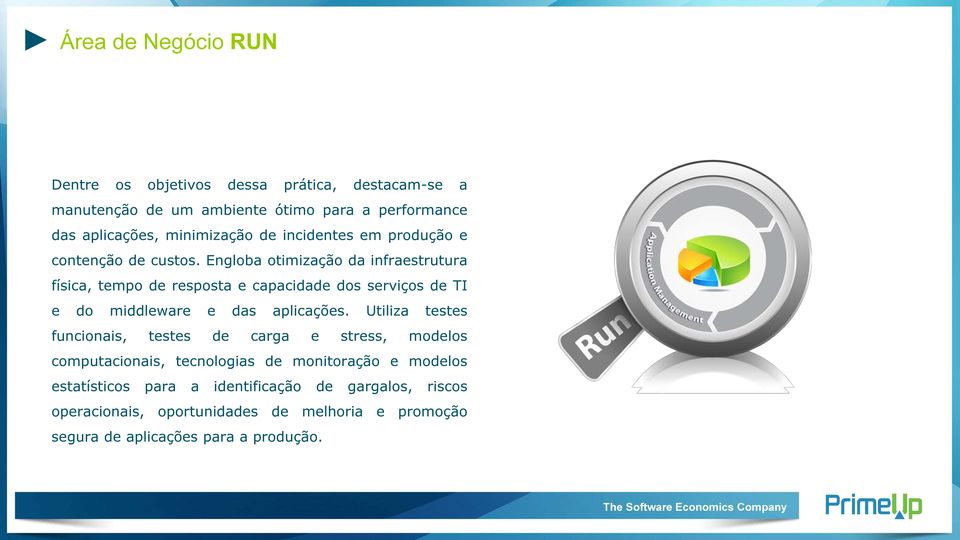 Área de Negócio RUN

Dentre os objetivos dessa prática, destacam-se a manutenção de um ambiente ótimo para a performance das aplicações, minimização de incidentes em produção e contenção de custos. Engloba otimização da infraestrutura física, tempo de resposta e capacidade dos serviços de TI e do middleware e das aplicações. Utiliza testes funcionais, testes de carga e stress, modelos computacionais, tecnologias de monitoração e modelos estatísticos para a identificação de gargalos, riscos operacionais, oportunidades de melhoria e promoção segura de aplicações para a produção.

Application Management

Run

The Software Economics Company

PrimeUp